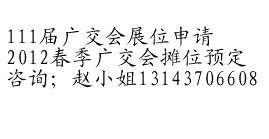 111届广交会展位申请
2012春季广交会摊位预定
咨询；赵小姐13143706608